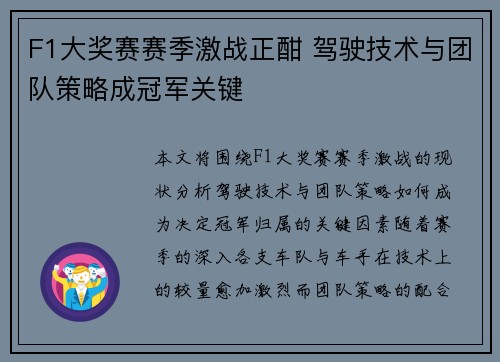 F1大奖赛赛季激战正酣 驾驶技术与团队策略成冠军关键

本文将围绕F1大奖赛赛季激战的现状分析驾驶技术与团队策略如何成为决定冠军归属的关键因素随着赛季的深入各支车队与车手在技术上的较量愈加激烈而团队策略的配合